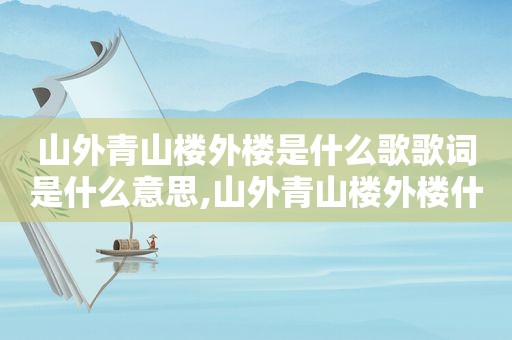 山外青山楼外楼是什么歌歌词是什么意思,山外青山楼外楼什